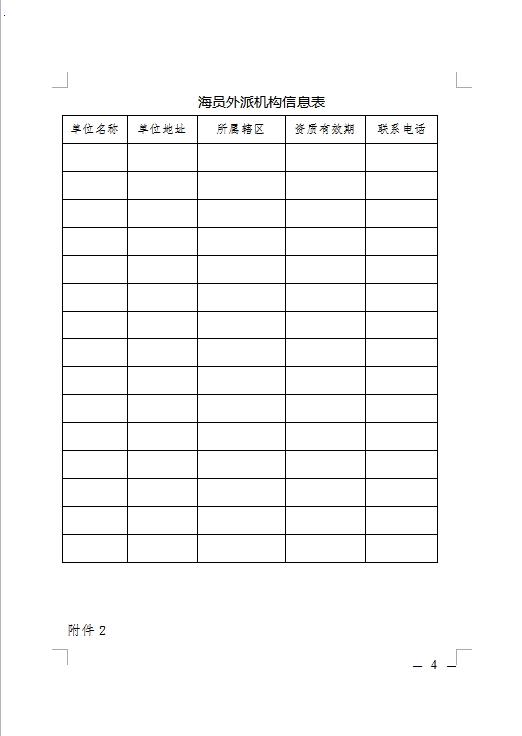 海员外派机构信息表

| 单位名称 | 单位地址 | 所属辖区 | 资质有效期 | 联系电话 |
|---|---|---|---|---|
| | | | | |
| | | | | |
| | | | | |
| | | | | |
| | | | | |
| | | | | |
| | | | | |
| | | | | |
| | | | | |
| | | | | |
| | | | | |
| | | | | |
| | | | | |
| | | | | |
| | | | | |

附件 2

— 4 —